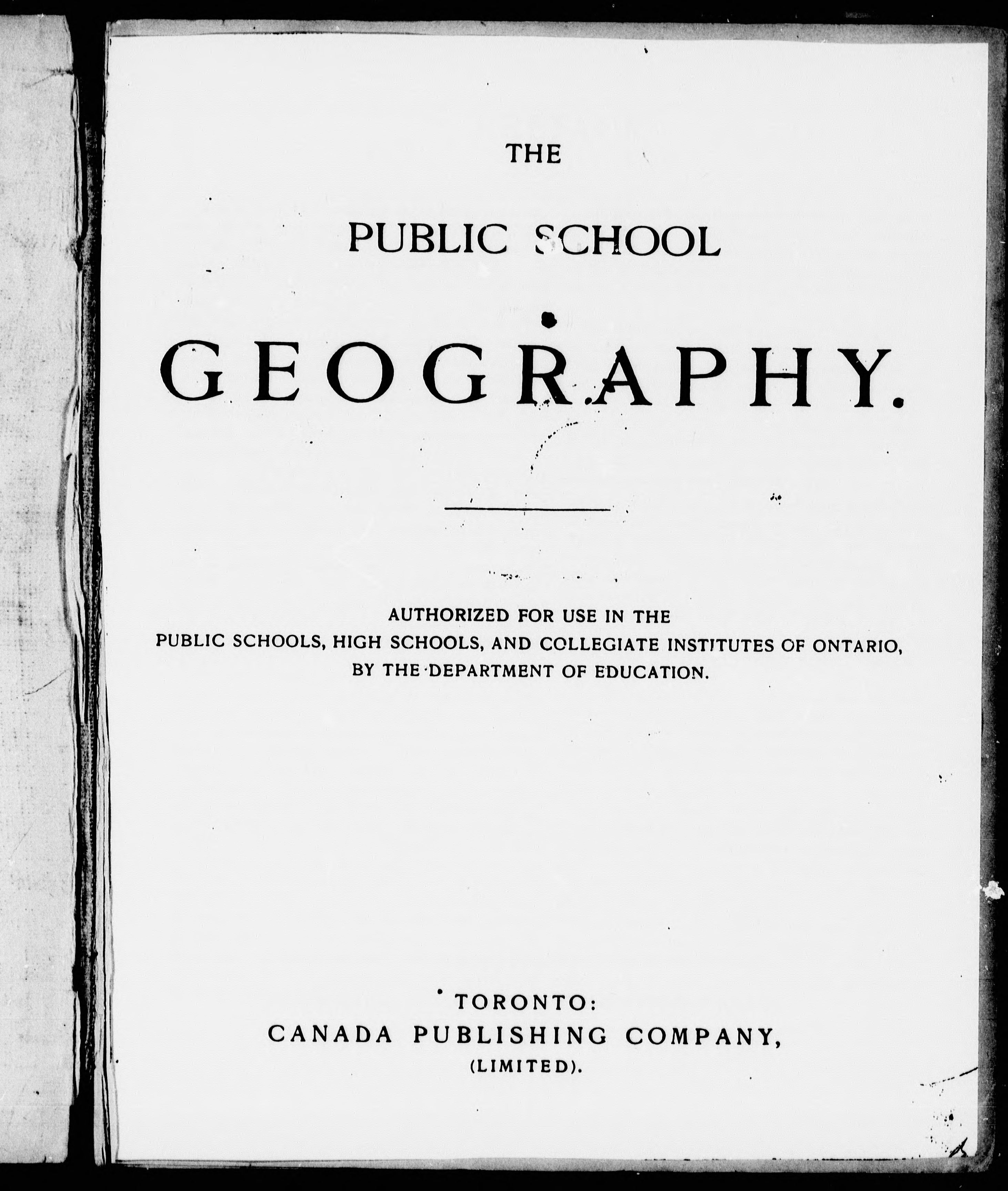 THE

PUBLIC SCHOOL

GEOGRAPHY.

AUTHORIZED FOR USE IN THE PUBLIC SCHOOLS, HIGH SCHOOLS, AND COLLEGIATE INSTITUTES OF ONTARIO, BY THE DEPARTMENT OF EDUCATION.

TORONTO:
CANADA PUBLISHING COMPANY,
(LIMITED).